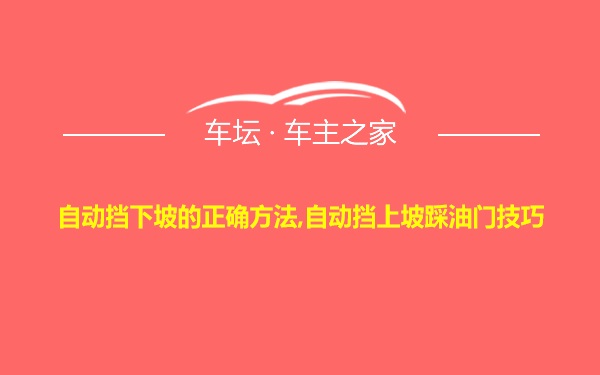 车坛 · 车主之家

自动挡下坡的正确方法,自动挡上坡踩油门技巧